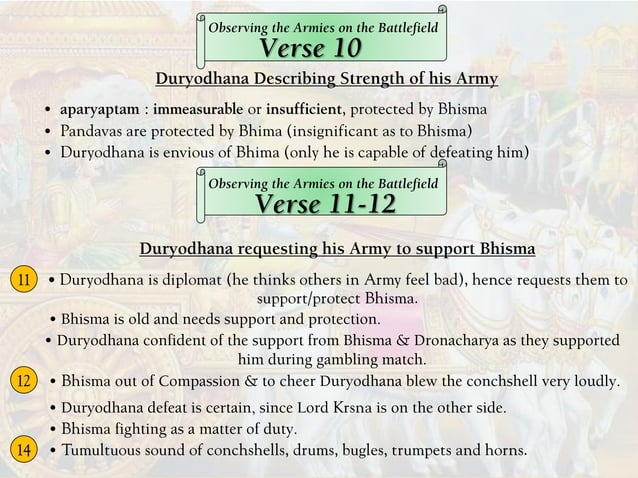 Observing the Armies on the Battlefield
Verse 10

Duryodhana Describing Strength of his Army

• aparyaptam : immeasurable or insufficient, protected by Bhisma
• Pandavas are protected by Bhima (insignificant as to Bhisma)
• Duryodhana is envious of Bhima (only he is capable of defeating him)

Observing the Armies on the Battlefield
Verse 11-12

Duryodhana requesting his Army to support Bhisma

11 • Duryodhana is diplomat (he thinks others in Army feel bad), hence requests them to support/protect Bhisma.
• Bhisma is old and needs support and protection.
• Duryodhana confident of the support from Bhisma & Dronacharya as they supported him during gambling match.
12 • Bhisma out of Compassion & to cheer Duryodhana blew the conchshell very loudly.
• Duryodhana defeat is certain, since Lord Krsna is on the other side.
• Bhisma fighting as a matter of duty.
14 • Tumultuous sound of conchshells, drums, bugles, trumpets and horns.